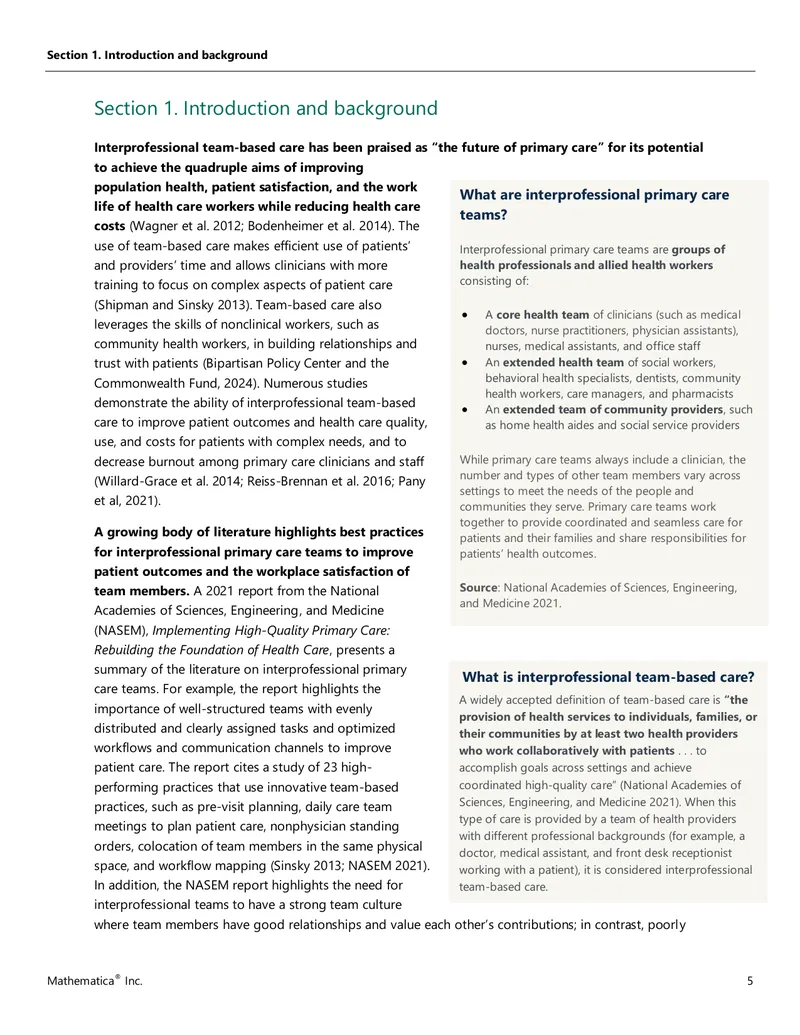 Section 1. Introduction and background

Section 1. Introduction and background

Interprofessional team-based care has been praised as "the future of primary care" for its potential to achieve the quadruple aims of improving population health, patient satisfaction, and the work life of health care workers while reducing health care costs (Wagner et al. 2012; Bodenheimer et al. 2014). The use of team-based care makes efficient use of patients' and providers' time and allows clinicians with more training to focus on complex aspects of patient care (Shipman and Sinsky 2013). Team-based care also leverages the skills of nonclinical workers, such as community health workers, in building relationships and trust with patients (Bipartisan Policy Center and the Commonwealth Fund, 2024). Numerous studies demonstrate the ability of interprofessional team-based care to improve patient outcomes and health care quality, use, and costs for patients with complex needs, and to decrease burnout among primary care clinicians and staff (Willard-Grace et al. 2014; Reiss-Brennan et al. 2016; Pany et al, 2021).

A growing body of literature highlights best practices for interprofessional primary care teams to improve patient outcomes and the workplace satisfaction of team members. A 2021 report from the National Academies of Sciences, Engineering, and Medicine (NASEM), Implementing High-Quality Primary Care: Rebuilding the Foundation of Health Care, presents a summary of the literature on interprofessional primary care teams. For example, the report highlights the importance of well-structured teams with evenly distributed and clearly assigned tasks and optimized workflows and communication channels to improve patient care. The report cites a study of 23 high-performing practices that use innovative team-based practices, such as pre-visit planning, daily care team meetings to plan patient care, nonphysician standing orders, colocation of team members in the same physical space, and workflow mapping (Sinsky 2013; NASEM 2021). In addition, the NASEM report highlights the need for interprofessional teams to have a strong team culture where team members have good relationships and value each other's contributions; in contrast, poorly

What are interprofessional primary care teams?

Interprofessional primary care teams are groups of health professionals and allied health workers consisting of:

• A core health team of clinicians (such as medical doctors, nurse practitioners, physician assistants), nurses, medical assistants, and office staff
• An extended health team of social workers, behavioral health specialists, dentists, community health workers, care managers, and pharmacists
• An extended team of community providers, such as home health aides and social service providers

While primary care teams always include a clinician, the number and types of other team members vary across settings to meet the needs of the people and communities they serve. Primary care teams work together to provide coordinated and seamless care for patients and their families and share responsibilities for patients' health outcomes.

Source: National Academies of Sciences, Engineering, and Medicine 2021.

What is interprofessional team-based care?

A widely accepted definition of team-based care is "the provision of health services to individuals, families, or their communities by at least two health providers who work collaboratively with patients . . . to accomplish goals across settings and achieve coordinated high-quality care" (National Academies of Sciences, Engineering, and Medicine 2021). When this type of care is provided by a team of health providers with different professional backgrounds (for example, a doctor, medical assistant, and front desk receptionist working with a patient), it is considered interprofessional team-based care.

Mathematica® Inc.

5